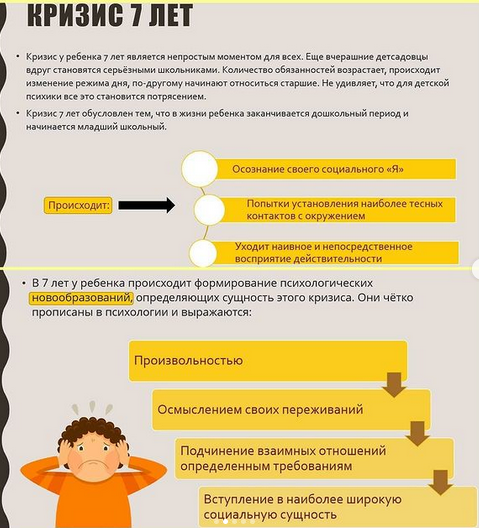 КРИЗИС 7 ЛЕТ

• Кризис у ребенка 7 лет является непростым моментом для всех. Еще вчерашние детсадовцы вдруг становятся серьёзными школьниками. Количество обязанностей возрастает, происходит изменение режима дня, по-другому начинают относиться старшие. Не удивляет, что для детской психики все это становится потрясением.

• Кризис 7 лет обусловлен тем, что в жизни ребенка заканчивается дошкольный период и начинается младший школьный.

Происходит:

Осознание своего социального «Я»

Попытки установления наиболее тесных контактов с окружением

Уходит наивное и непосредственное восприятие действительности

• В 7 лет у ребенка происходит формирование психологических новообразований, определяющих сущность этого кризиса. Они чётко прописаны в психологии и выражаются:

Произвольностью

Осмыслением своих переживаний

Подчинение взаимных отношений определенным требованиям

Вступление в наиболее широкую социальную сущность